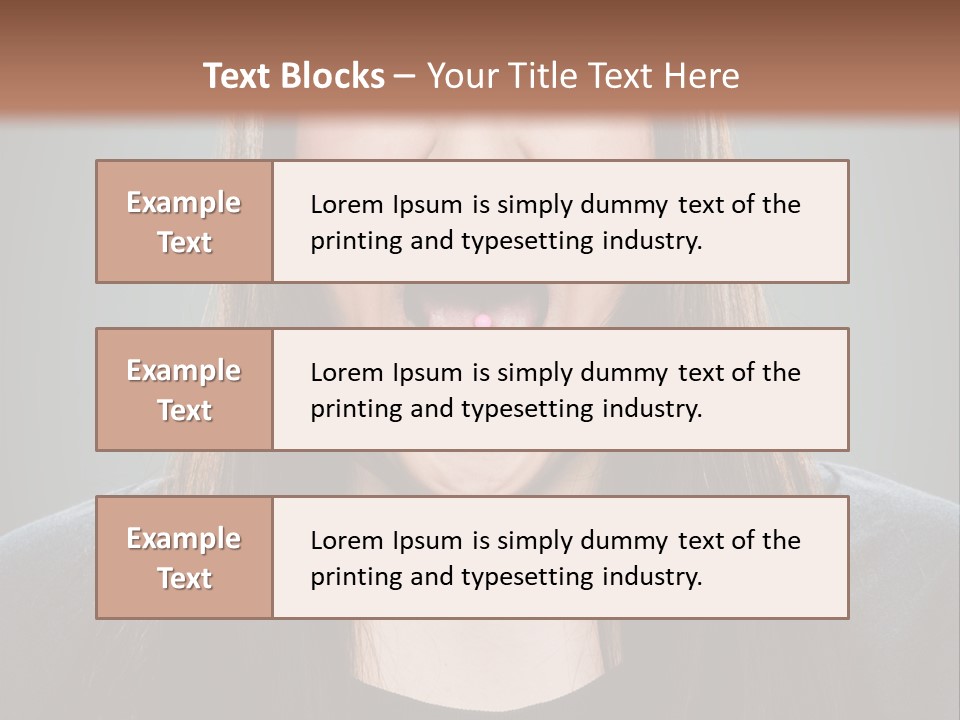 Text Blocks – Your Title Text Here

Example Text

Lorem Ipsum is simply dummy text of the printing and typesetting industry.

Example Text

Lorem Ipsum is simply dummy text of the printing and typesetting industry.

Example Text

Lorem Ipsum is simply dummy text of the printing and typesetting industry.